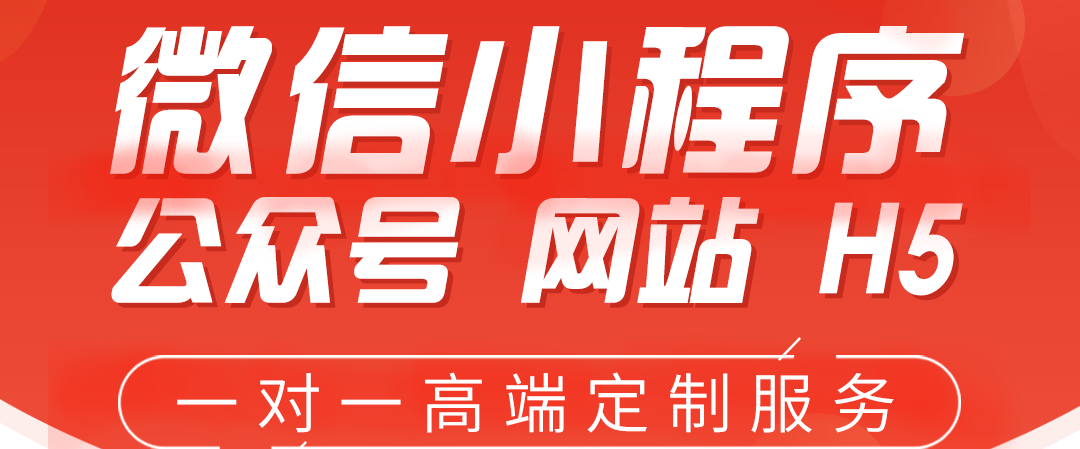 微信小程序
公众号 网站 H5

一对一高端定制服务